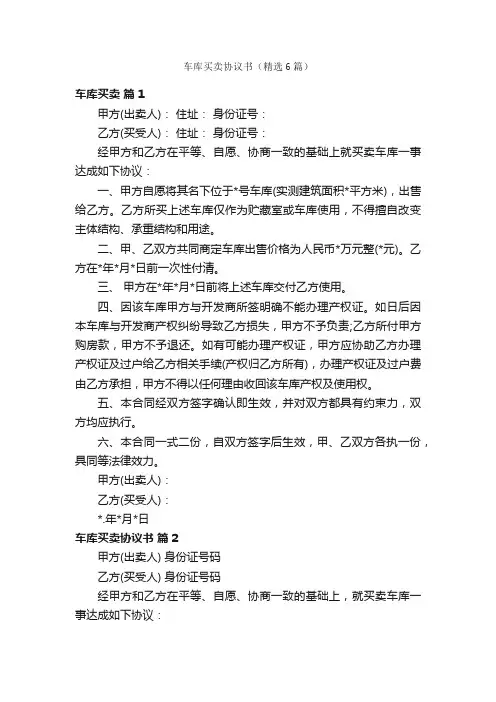 车库买卖协议书（精选6篇）

车库买卖 篇1

甲方(出卖人)： 住址： 身份证号：

乙方(买受人)： 住址： 身份证号：

经甲方和乙方在平等、自愿、协商一致的基础上就买卖车库一事达成如下协议：

一、甲方自愿将其名下位于*号车库(实测建筑面积*平方米)，出售给乙方。乙方所买上述车库仅作为贮藏室或车库使用，不得擅自改变主体结构、承重结构和用途。

二、甲、乙双方共同商定车库出售价格为人民币*万元整(*元)。乙方在*年*月*日前一次性付清。

三、 甲方在*年*月*日前将上述车库交付乙方使用。

四、因该车库甲方与开发商所签明确不能办理产权证。如日后因本车库与开发商产权纠纷导致乙方损失，甲方不予负责;乙方所付甲方购房款，甲方不予退还。如有可能办理产权证，甲方应协助乙方办理产权证及过户给乙方相关手续(产权归乙方所有)，办理产权证及过户费由乙方承担，甲方不得以任何理由收回该车库产权及使用权。

五、本合同经双方签字确认即生效，并对双方都具有约束力，双方均应执行。

六、本合同一式二份，自双方签字后生效，甲、乙双方各执一份，具同等法律效力。

甲方(出卖人)：

乙方(买受人)：

*.年*月*日

车库买卖协议书 篇2

甲方(出卖人) 身份证号码

乙方(买受人) 身份证号码

经甲方和乙方在平等、自愿、协商一致的基础上，就买卖车库一事达成如下协议：